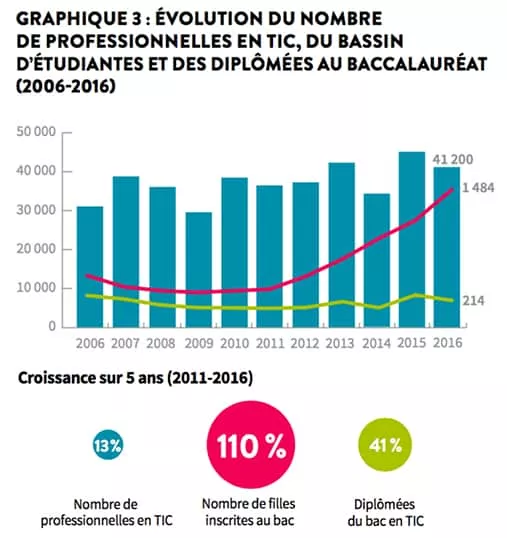 GRAPHIQUE 3 : ÉVOLUTION DU NOMBRE DE PROFESSIONNELLES EN TIC, DU BASSIN D'ÉTUDIANTES ET DES DIPLÔMÉES AU BACCALAURÉAT (2006-2016)

50 000
40 000
30 000
20 000
10 000
0

41 200
1 484
214

2006 2007 2008 2009 2010 2011 2012 2013 2014 2015 2016

Croissance sur 5 ans (2011-2016)

13%
Nombre de professionnelles en TIC

110 %
Nombre de filles inscrites au bac

41 %
Diplômées du bac en TIC